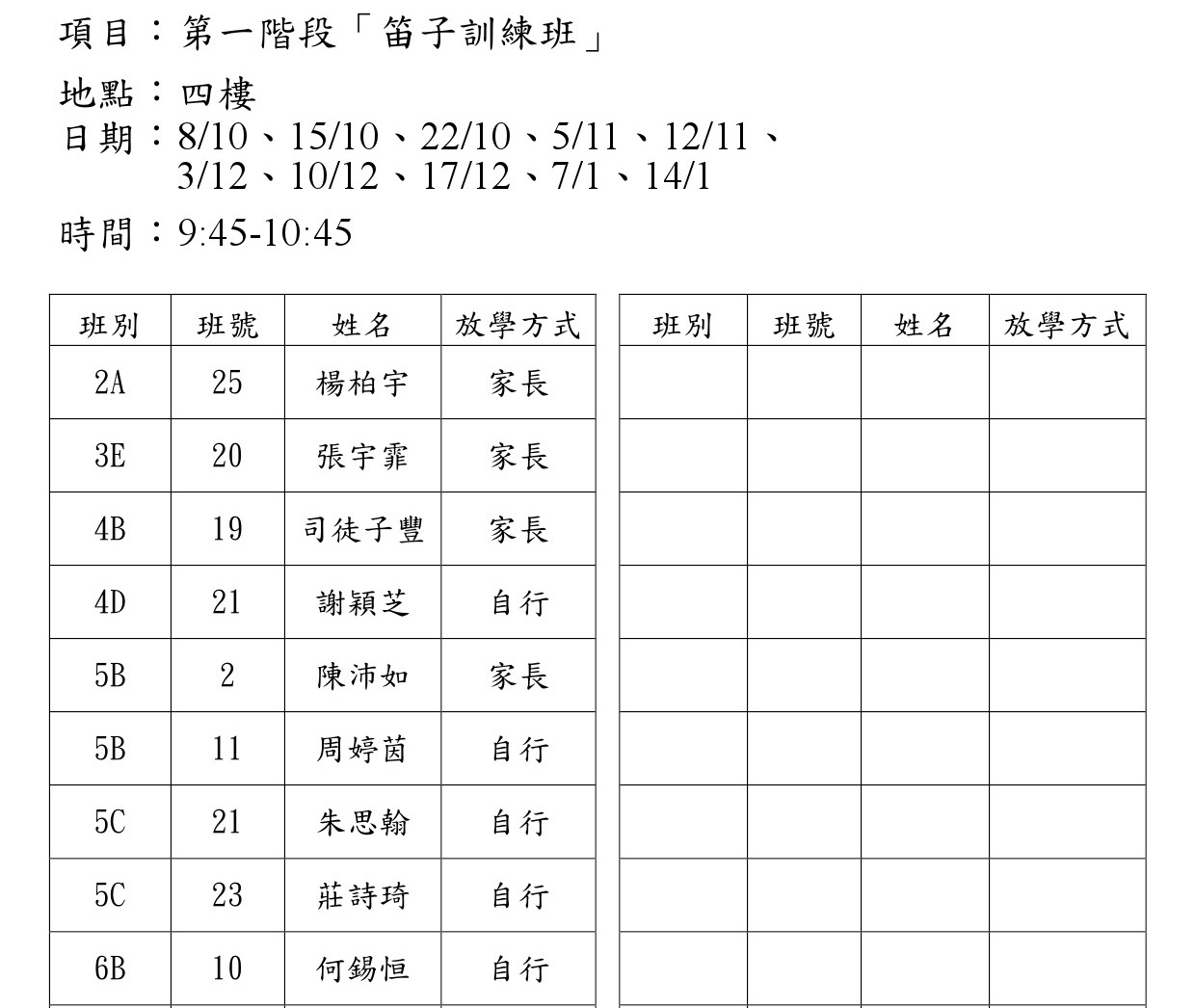 項目：第一階段「笛子訓練班」

地點：四樓

日期：8/10、15/10、22/10、5/11、12/11、3/12、10/12、17/12、7/1、14/1

時間：9:45-10:45

| 班別 | 班號 | 姓名 | 放學方式 |
|---|---|---|---|
| 2A | 25 | 楊柏宇 | 家長 |
| 3E | 20 | 張宇霏 | 家長 |
| 4B | 19 | 司徒子豐 | 家長 |
| 4D | 21 | 謝穎芝 | 自行 |
| 5B | 2 | 陳沛如 | 家長 |
| 5B | 11 | 周婷茵 | 自行 |
| 5C | 21 | 朱思翰 | 自行 |
| 5C | 23 | 莊詩琦 | 自行 |
| 6B | 10 | 何錫恒 | 自行 |

| 班別 | 班號 | 姓名 | 放學方式 |
|---|---|---|---|
| | | | |
| | | | |
| | | | |
| | | | |
| | | | |
| | | | |
| | | | |
| | | | |
| | | | |